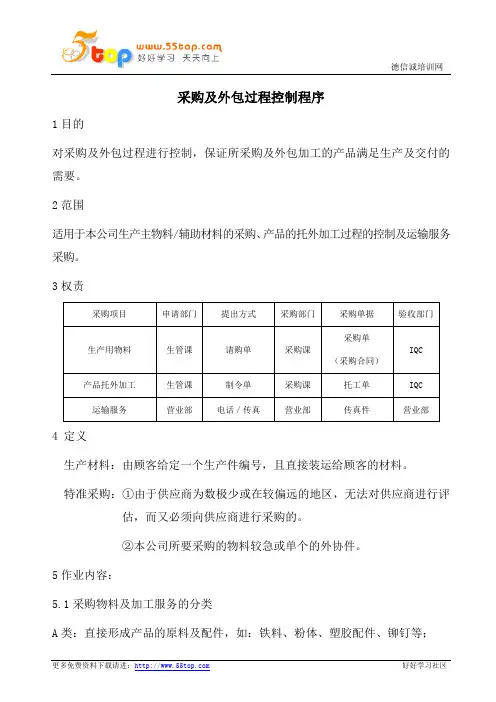 5top www.55top.com 好好学习 天天向上

德信诚培训网

采购及外包过程控制程序

1 目的

对采购及外包过程进行控制，保证所采购及外包加工的产品满足生产及交付的需要。

2 范围

适用于本公司生产主物料/辅助材料的采购、产品的托外加工过程的控制及运输服务采购。

3 权责

| 采购项目 | 申请部门 | 提出方式 | 采购部门 | 采购单据 | 验收部门 |
|---|---|---|---|---|---|
| 生产用物料 | 生管课 | 请购单 | 采购课 | 采购单（采购合同） | IQC |
| 产品托外加工 | 生管课 | 制令单 | 采购课 | 托工单 | IQC |
| 运输服务 | 营业部 | 电话 / 传真 | 营业部 | 传真件 | 营业部 |

4 定义

生产材料：由顾客给定一个生产件编号，且直接装运给顾客的材料。

特准采购：①由于供应商为数极少或在较偏远的地区，无法对供应商进行评估，而又必须向供应商进行采购的。

②本公司所要采购的物料较急或单个的外协件。

5 作业内容：

5.1 采购物料及加工服务的分类

A 类：直接形成产品的原料及配件，如：铁料、粉体、塑胶配件、铆钉等；

更多免费资料下载请进：http://www.55top.com

好好学习社区